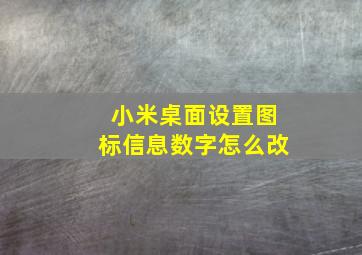 小米桌面设置图标信息数字怎么改